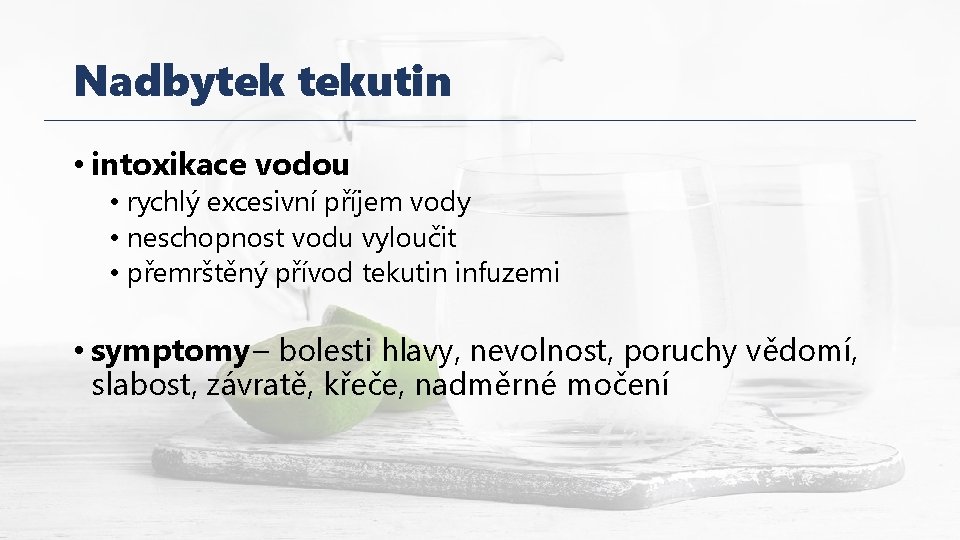 Nadbytek tekutin

• intoxikace vodou
  • rychlý excesivní příjem vody
  • neschopnost vodu vyloučit
  • přemrštěný přívod tekutin infuzemi

• symptomy– bolesti hlavy, nevolnost, poruchy vědomí, slabost, závratě, křeče, nadměrné močení